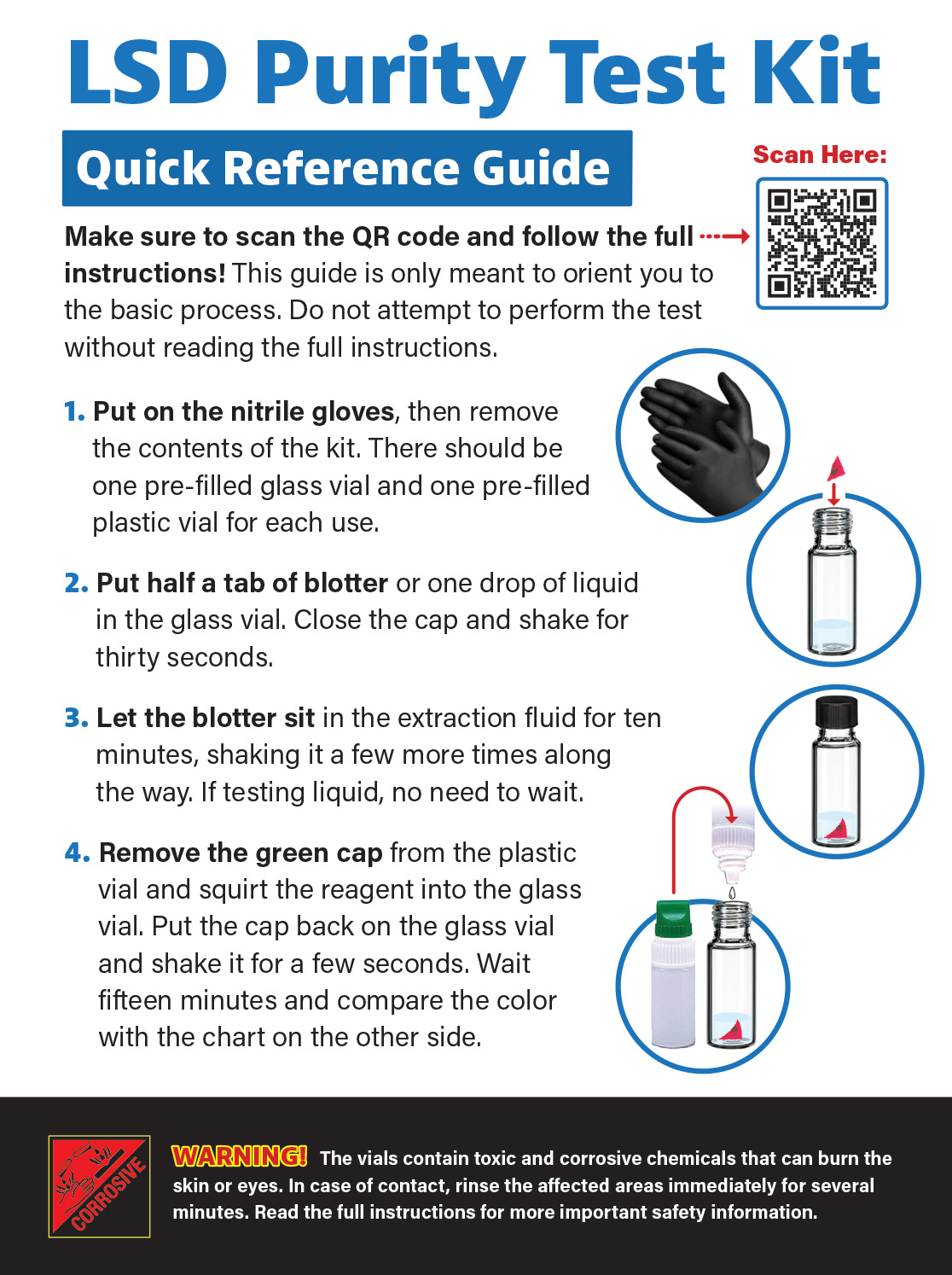 LSD Purity Test Kit

Quick Reference Guide

Scan Here:

Make sure to scan the QR code and follow the full instructions! This guide is only meant to orient you to the basic process. Do not attempt to perform the test without reading the full instructions.

1. Put on the nitrile gloves, then remove the contents of the kit. There should be one pre-filled glass vial and one pre-filled plastic vial for each use.

2. Put half a tab of blotter or one drop of liquid in the glass vial. Close the cap and shake for thirty seconds.

3. Let the blotter sit in the extraction fluid for ten minutes, shaking it a few more times along the way. If testing liquid, no need to wait.

4. Remove the green cap from the plastic vial and squirt the reagent into the glass vial. Put the cap back on the glass vial and shake it for a few seconds. Wait fifteen minutes and compare the color with the chart on the other side.

CORROSIVE

WARNING! The vials contain toxic and corrosive chemicals that can burn the skin or eyes. In case of contact, rinse the affected areas immediately for several minutes. Read the full instructions for more important safety information.